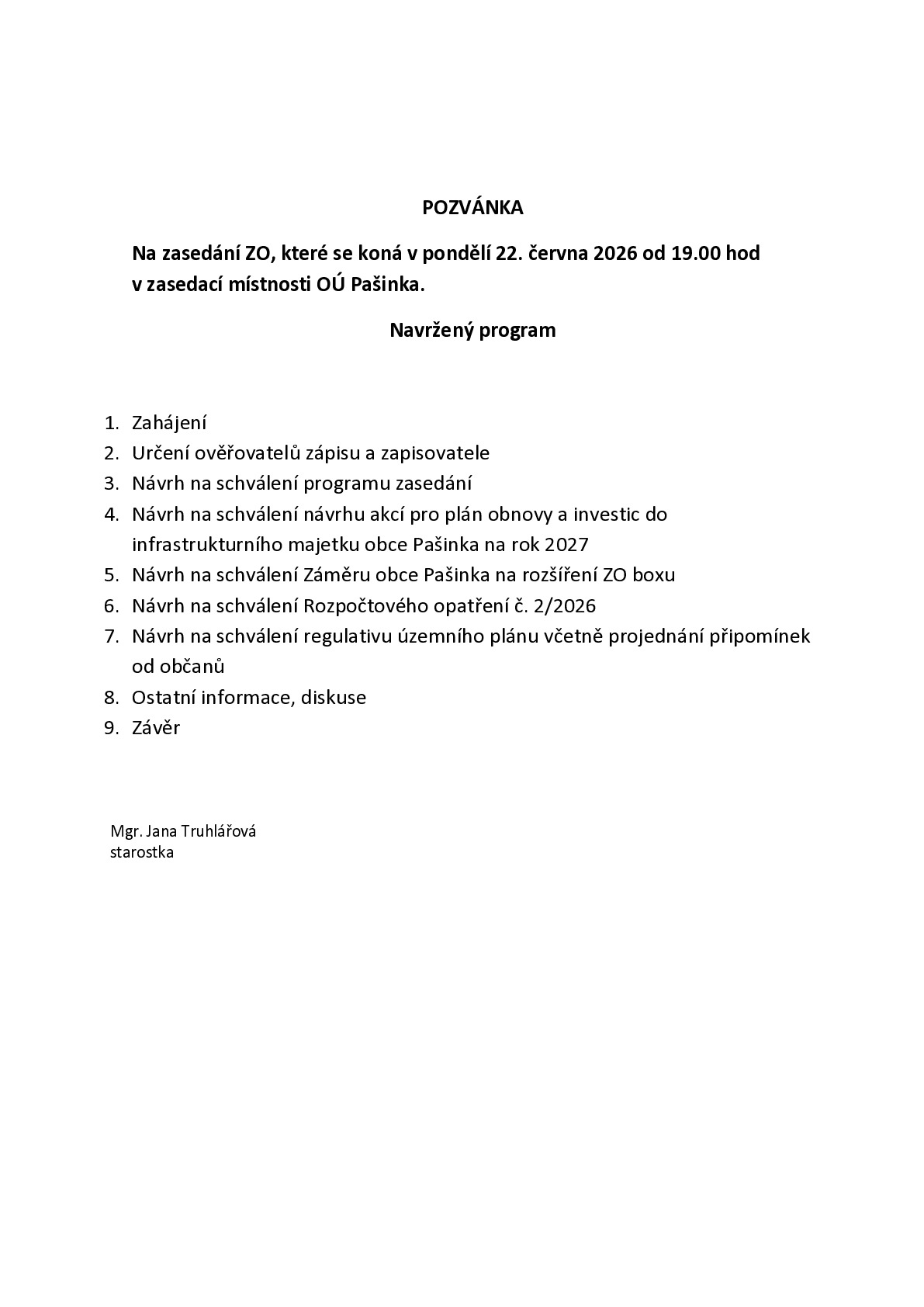 POZVÁNKA

Na zasedání ZO, které se koná v pondělí 22. června 2026 od 19.00 hod v zasedací místnosti OÚ Pašinka.

Navržený program

1. Zahájení
2. Určení ověřovatelů zápisu a zapisovatele
3. Návrh na schválení programu zasedání
4. Návrh na schválení návrhu akcí pro plán obnovy a investic do infrastrukturního majetku obce Pašinka na rok 2027
5. Návrh na schválení Záměru obce Pašinka na rozšíření ZO boxu
6. Návrh na schválení Rozpočtového opatření č. 2/2026
7. Návrh na schválení regulativu územního plánu včetně projednání připomínek od občanů
8. Ostatní informace, diskuse
9. Závěr

Mgr. Jana Truhlářová
starostka